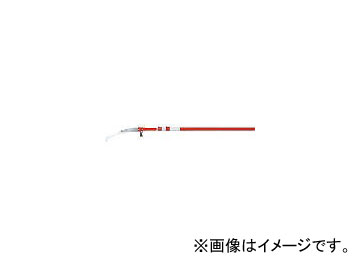 ※画像はイメージです。